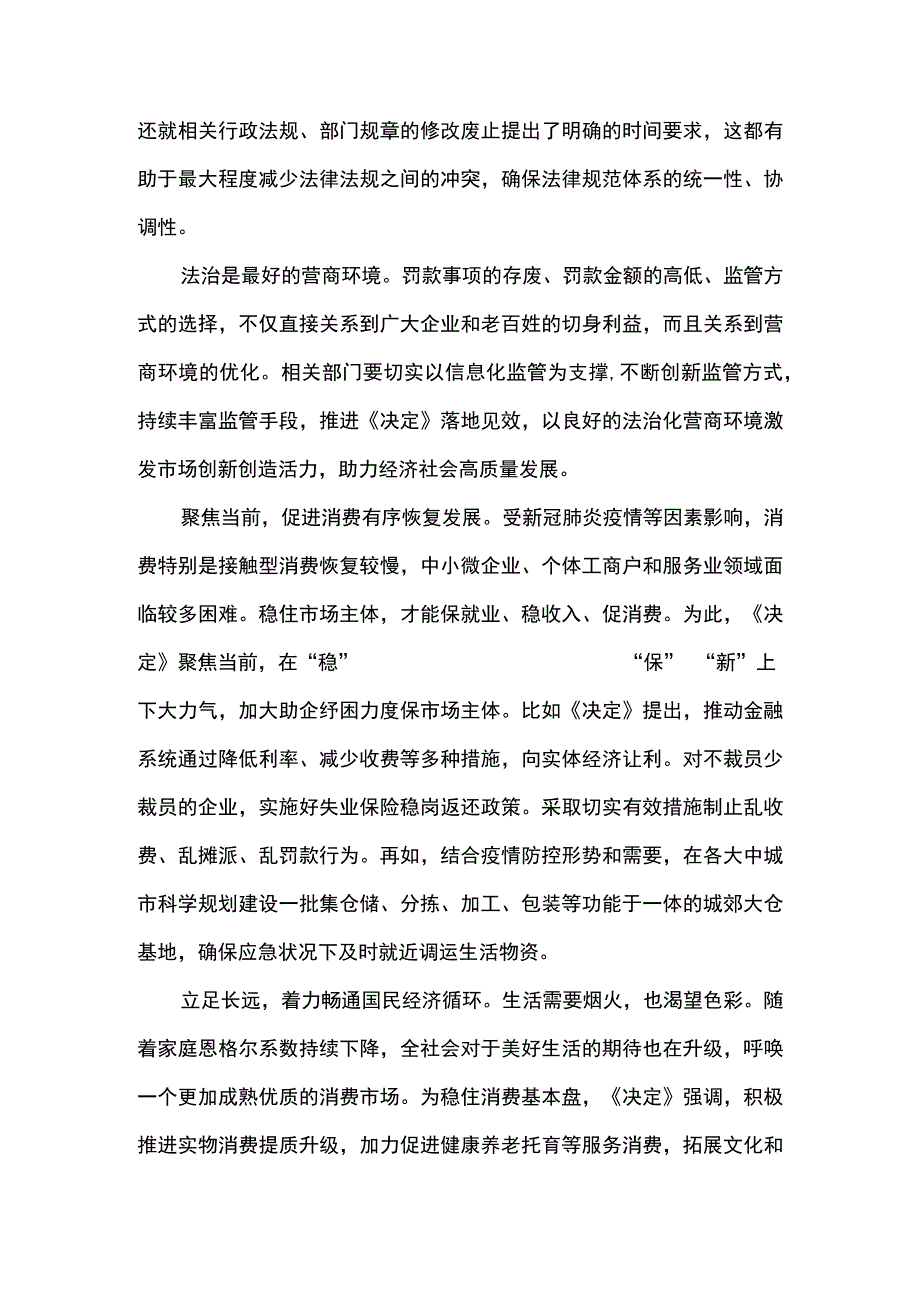 还就相关行政法规、部门规章的修改废止提出了明确的时间要求，这都有助于最大程度减少法律法规之间的冲突，确保法律规范体系的统一性、协调性。

法治是最好的营商环境。罚款事项的存废、罚款金额的高低、监管方式的选择，不仅直接关系到广大企业和老百姓的切身利益，而且关系到营商环境的优化。相关部门要切实以信息化监管为支撑，不断创新监管方式，持续丰富监管手段，推进《决定》落地见效，以良好的法治化营商环境激发市场创新创造活力，助力经济社会高质量发展。

聚焦当前，促进消费有序恢复发展。受新冠肺炎疫情等因素影响，消费特别是接触型消费恢复较慢，中小微企业、个体工商户和服务业领域面临较多困难。稳住市场主体，才能保就业、稳收入、促消费。为此，《决定》聚焦当前，在“稳” “保” “新”上下大力气，加大助企纾困力度保市场主体。比如《决定》提出，推动金融系统通过降低利率、减少收费等多种措施，向实体经济让利。对不裁员少裁员的企业，实施好失业保险稳岗返还政策。采取切实有效措施制止乱收费、乱摊派、乱罚款行为。再如，结合疫情防控形势和需要，在各大中城市科学规划建设一批集仓储、分拣、加工、包装等功能于一体的城郊大仓基地，确保应急状况下及时就近调运生活物资。

立足长远，着力畅通国民经济循环。生活需要烟火，也渴望色彩。随着家庭恩格尔系数持续下降，全社会对于美好生活的期待也在升级，呼唤一个更加成熟优质的消费市场。为稳住消费基本盘，《决定》强调，积极推进实物消费提质升级，加力促进健康养老托育等服务消费，拓展文化和